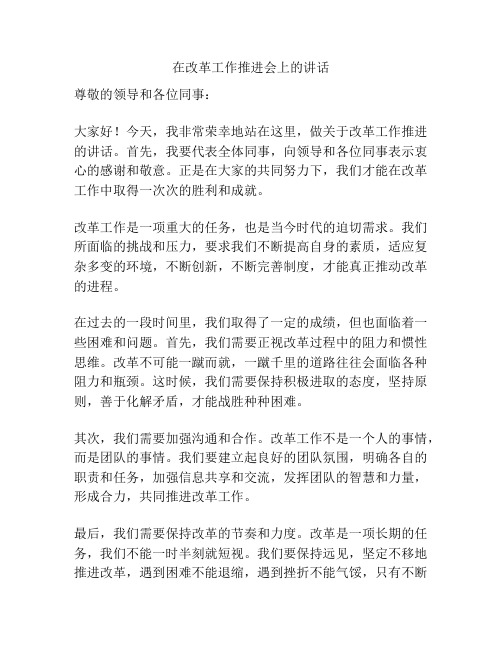 在改革工作推进会上的讲话

尊敬的领导和各位同事：

大家好！今天，我非常荣幸地站在这里，做关于改革工作推进的讲话。首先，我要代表全体同事，向领导和各位同事表示衷心的感谢和敬意。正是在大家的共同努力下，我们才能在改革工作中取得一次次的胜利和成就。

改革工作是一项重大的任务，也是当今时代的迫切需求。我们所面临的挑战和压力，要求我们不断提高自身的素质，适应复杂多变的环境，不断创新，不断完善制度，才能真正推动改革的进程。

在过去的一段时间里，我们取得了一定的成绩，但也面临着一些困难和问题。首先，我们需要正视改革过程中的阻力和惯性思维。改革不可能一蹴而就，一蹴千里的道路往往会面临各种阻力和瓶颈。这时候，我们需要保持积极进取的态度，坚持原则，善于化解矛盾，才能战胜种种困难。

其次，我们需要加强沟通和合作。改革工作不是一个人的事情，而是团队的事情。我们要建立起良好的团队氛围，明确各自的职责和任务，加强信息共享和交流，发挥团队的智慧和力量，形成合力，共同推进改革工作。

最后，我们需要保持改革的节奏和力度。改革是一项长期的任务，我们不能一时半刻就短视。我们要保持远见，坚定不移地推进改革，遇到困难不能退缩，遇到挫折不能气馁，只有不断